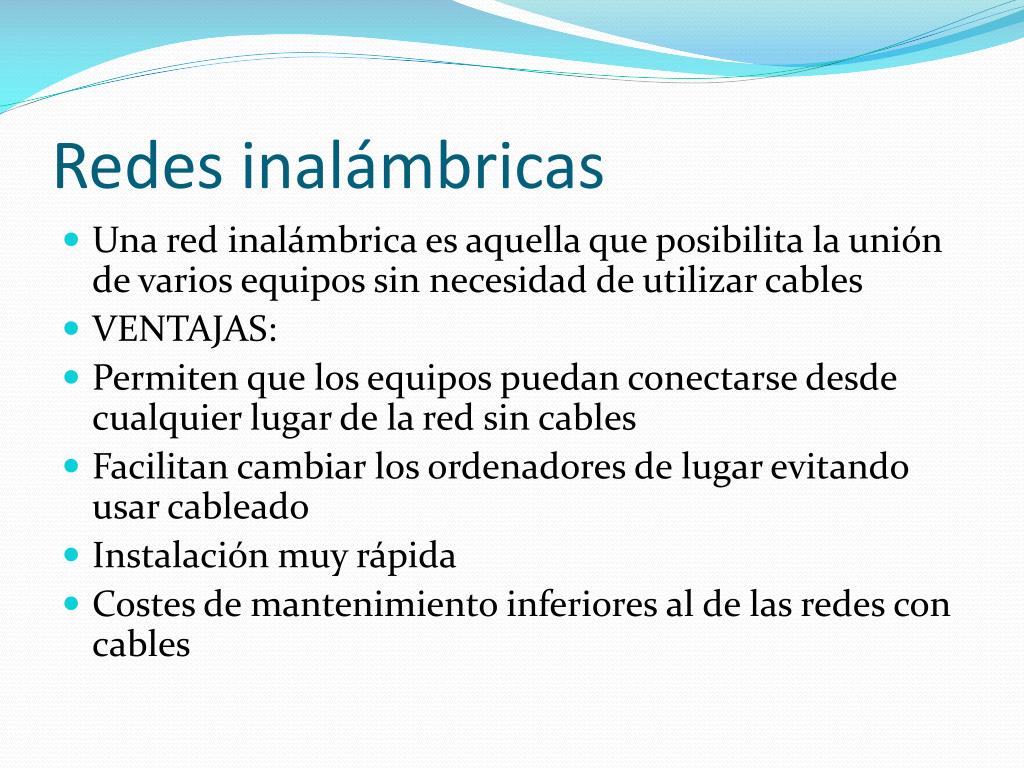 Redes inalámbricas

- Una red inalámbrica es aquella que posibilita la unión de varios equipos sin necesidad de utilizar cables
- VENTAJAS:
- Permiten que los equipos puedan conectarse desde cualquier lugar de la red sin cables
- Facilitan cambiar los ordenadores de lugar evitando usar cableado
- Instalación muy rápida
- Costes de mantenimiento inferiores al de las redes con cables